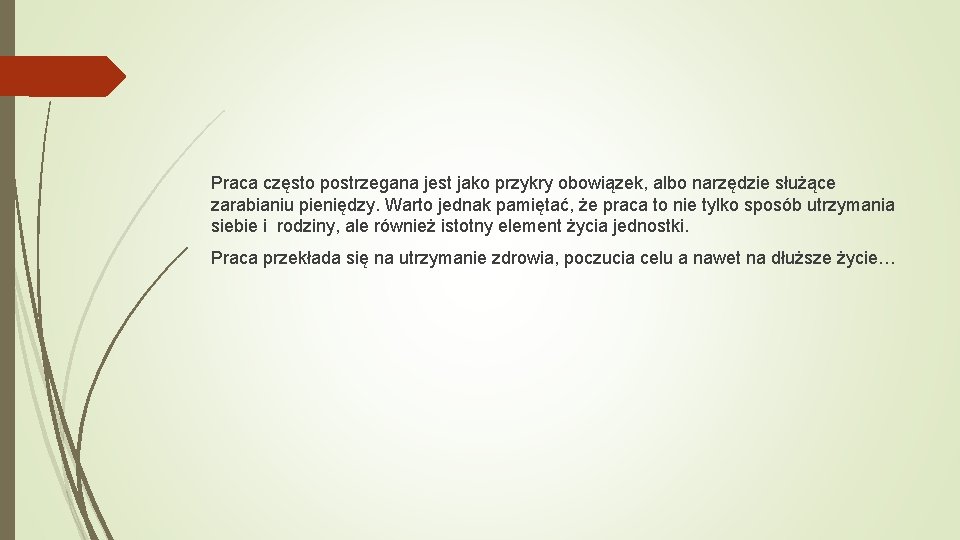 Praca często postrzegana jest jako przykry obowiązek, albo narzędzie służące zarabianiu pieniędzy. Warto jednak pamiętać, że praca to nie tylko sposób utrzymania siebie i rodziny, ale również istotny element życia jednostki.

Praca przekłada się na utrzymanie zdrowia, poczucia celu a nawet na dłuższe życie…